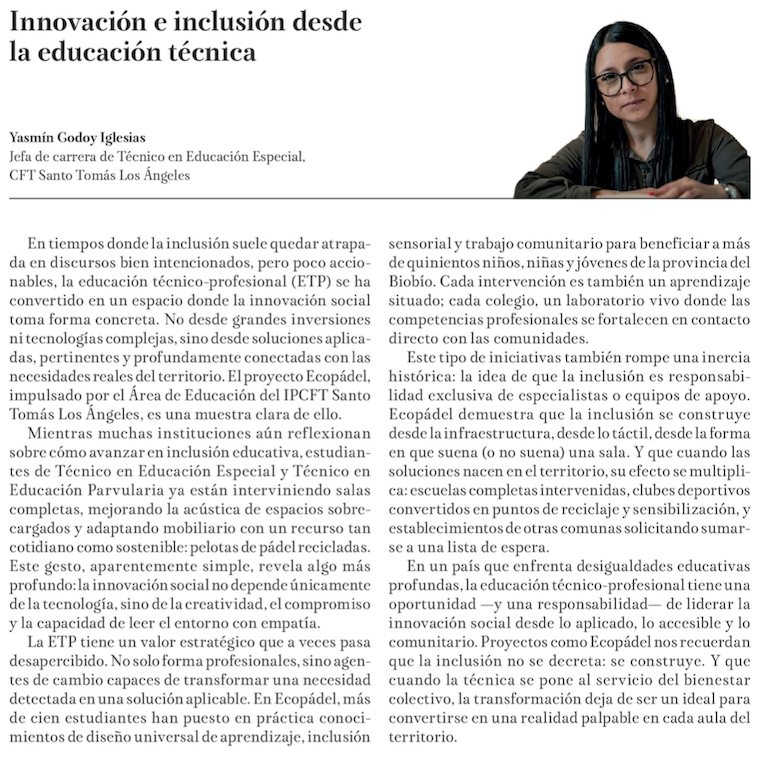 Innovación e inclusión desde la educación técnica

Yasmín Godoy Iglesias
Jefa de carrera de Técnico en Educación Especial, CFT Santo Tomás Los Ángeles

En tiempos donde la inclusión suele quedar atrapada en discursos bien intencionados, pero poco accionables, la educación técnico-profesional (ETP) se ha convertido en un espacio donde la innovación social toma forma concreta. No desde grandes inversiones ni tecnologías complejas, sino desde soluciones aplicadas, pertinentes y profundamente conectadas con las necesidades reales del territorio. El proyecto Ecopádel, impulsado por el Área de Educación del IPCFT Santo Tomás Los Ángeles, es una muestra clara de ello.

Mientras muchas instituciones aún reflexionan sobre cómo avanzar en inclusión educativa, estudiantes de Técnico en Educación Especial y Técnico en Educación Parvularia ya están interviniendo salas completas, mejorando la acústica de espacios sobrecargados y adaptando mobiliario con un recurso tan cotidiano como sostenible: pelotas de pádel recicladas. Este gesto, aparentemente simple, revela algo más profundo: la innovación social no depende únicamente de la tecnología, sino de la creatividad, el compromiso y la capacidad de leer el entorno con empatía.

La ETP tiene un valor estratégico que a veces pasa desapercibido. No solo forma profesionales, sino agentes de cambio capaces de transformar una necesidad detectada en una solución aplicable. En Ecopádel, más de cien estudiantes han puesto en práctica conocimientos de diseño universal de aprendizaje, inclusión sensorial y trabajo comunitario para beneficiar a más de quinientos niños, niñas y jóvenes de la provincia del Biobío. Cada intervención es también un aprendizaje situado; cada colegio, un laboratorio vivo donde las competencias profesionales se fortalecen en contacto directo con las comunidades.

Este tipo de iniciativas también rompe una inercia histórica: la idea de que la inclusión es responsabilidad exclusiva de especialistas o equipos de apoyo. Ecopádel demuestra que la inclusión se construye desde la infraestructura, desde lo táctil, desde la forma en que suena (o no suena) una sala. Y que cuando las soluciones nacen en el territorio, su efecto se multiplica: escuelas completas intervenidas, clubes deportivos convertidos en puntos de reciclaje y sensibilización, y establecimientos de otras comunas solicitando sumarse a una lista de espera.

En un país que enfrenta desigualdades educativas profundas, la educación técnico-profesional tiene una oportunidad —y una responsabilidad— de liderar la innovación social desde lo aplicado, lo accesible y lo comunitario. Proyectos como Ecopádel nos recuerdan que la inclusión no se decreta: se construye. Y que cuando la técnica se pone al servicio del bienestar colectivo, la transformación deja de ser un ideal para convertirse en una realidad palpable en cada aula del territorio.